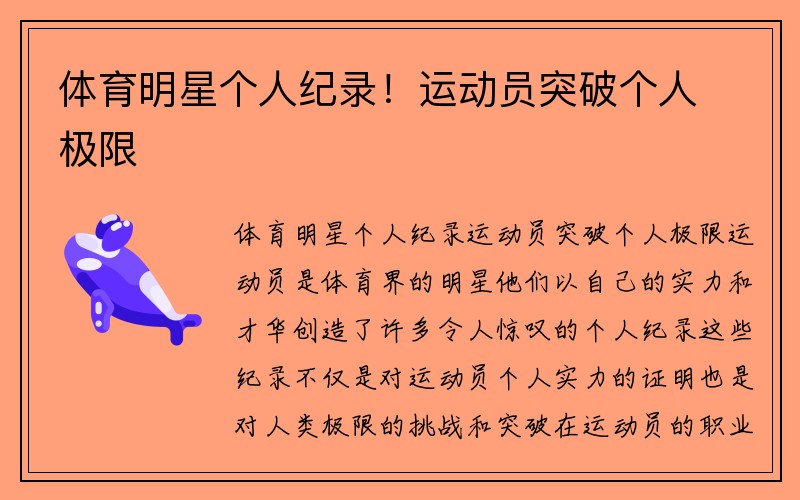 体育明星个人纪录！运动员突破个人极限

体育明星个人纪录运动员突破个人极限运动员是体育界的明星他们以自己的实力和才华创造了许多令人惊叹的个人纪录这些纪录不仅是对运动员个人实力的证明也是对人类极限的挑战和突破在运动员的职业